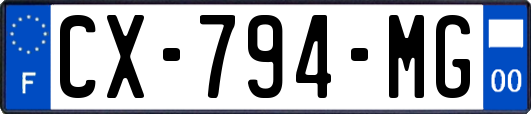 F
CX-794-MG
00